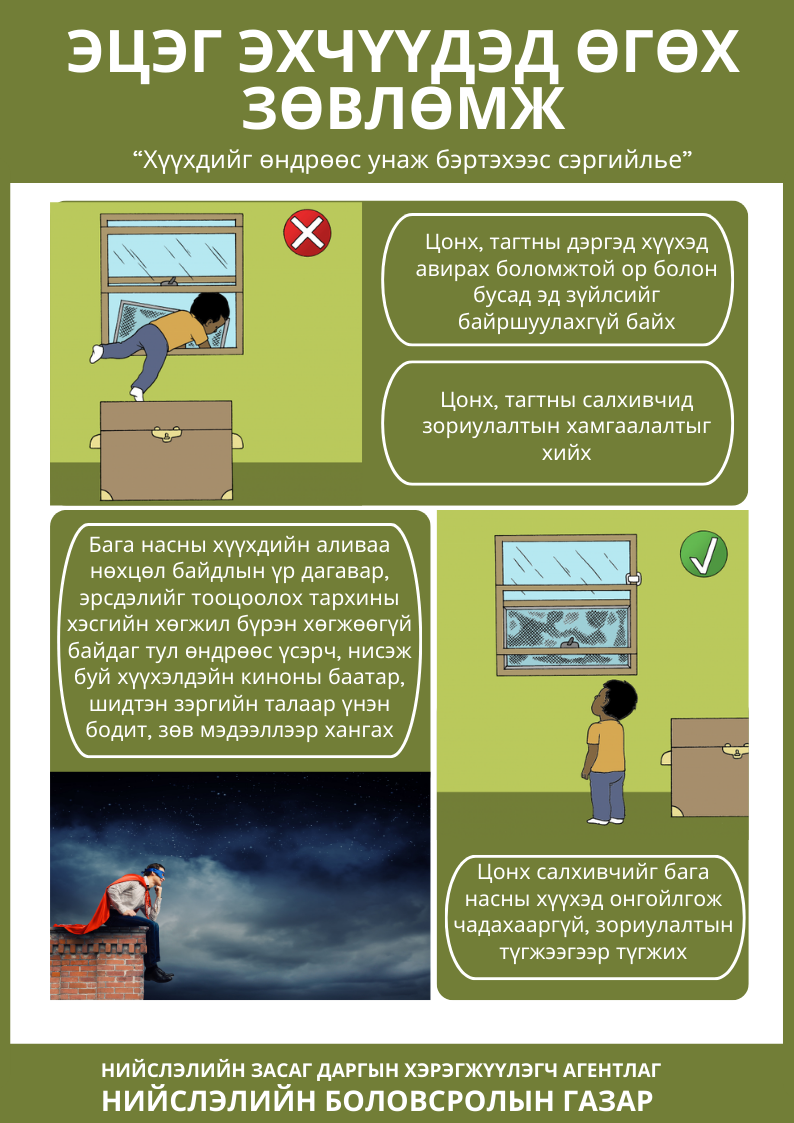 ЭЦЭГ ЭХЧҮҮДЭД ӨГӨХ ЗӨВЛӨМЖ

“Хүүхдийг өндрөөс унаж бэртэхээс сэргийлье”

Цонх, тагтны дэргэд хүүхэд авирах боломжтой ор болон бусад эд зүйлсийг байршуулахгүй байх

Цонх, тагтны салхивчид зориулалтын хамгаалалтыг хийх

Бага насны хүүхдийн аливаа нөхцөл байдлын үр дагавар, эрсдэлийг тооцоолох тархины хэсгийн хөгжил бүрэн хөгжөөгүй байдаг тул өндрөөс үсэрч, нисэж буй хүүхэлдэйн киноны баатар, шидтэн зэргийн талаар үнэн бодит, зөв мэдээллээр хангах

Цонх салхивчийг бага насны хүүхэд онгойлгож чадахааргүй, зориулалтын түгжээгээр түгжих

НИЙСЛЭЛИЙН ЗАСАГ ДАРГЫН ХЭРЭГЖҮҮЛЭГЧ АГЕНТЛАГ
НИЙСЛЭЛИЙН БОЛОВСРОЛЫН ГАЗАР